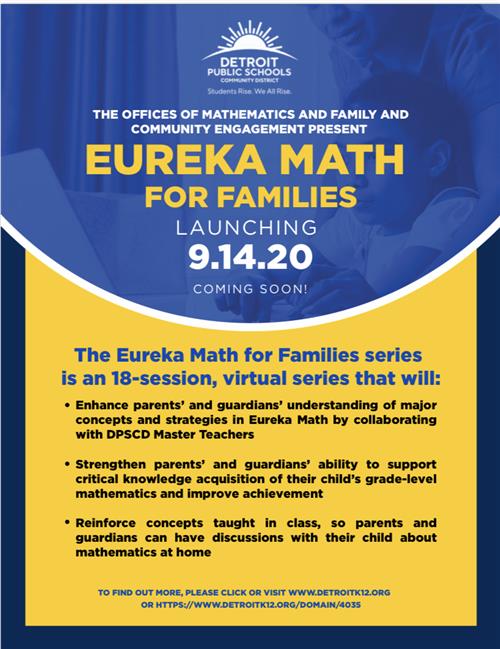 DETROIT PUBLIC SCHOOLS COMMUNITY DISTRICT

Students Rise. We All Rise.

THE OFFICES OF MATHEMATICS AND FAMILY AND COMMUNITY ENGAGEMENT PRESENT

EUREKA MATH FOR FAMILIES

LAUNCHING

9.14.20

COMING SOON!

The Eureka Math for Families series is an 18-session, virtual series that will:

• Enhance parents' and guardians' understanding of major concepts and strategies in Eureka Math by collaborating with DPSCD Master Teachers

• Strengthen parents' and guardians' ability to support critical knowledge acquisition of their child's grade-level mathematics and improve achievement

• Reinforce concepts taught in class, so parents and guardians can have discussions with their child about mathematics at home

TO FIND OUT MORE, PLEASE CLICK OR VISIT WWW.DETROITK12.ORG OR HTTPS://WWW.DETROITK12.ORG/DOMAIN/4035